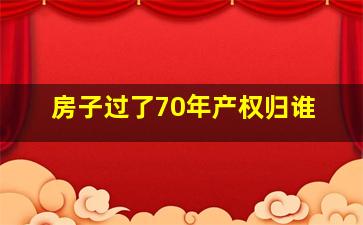 房子过了70年产权归谁